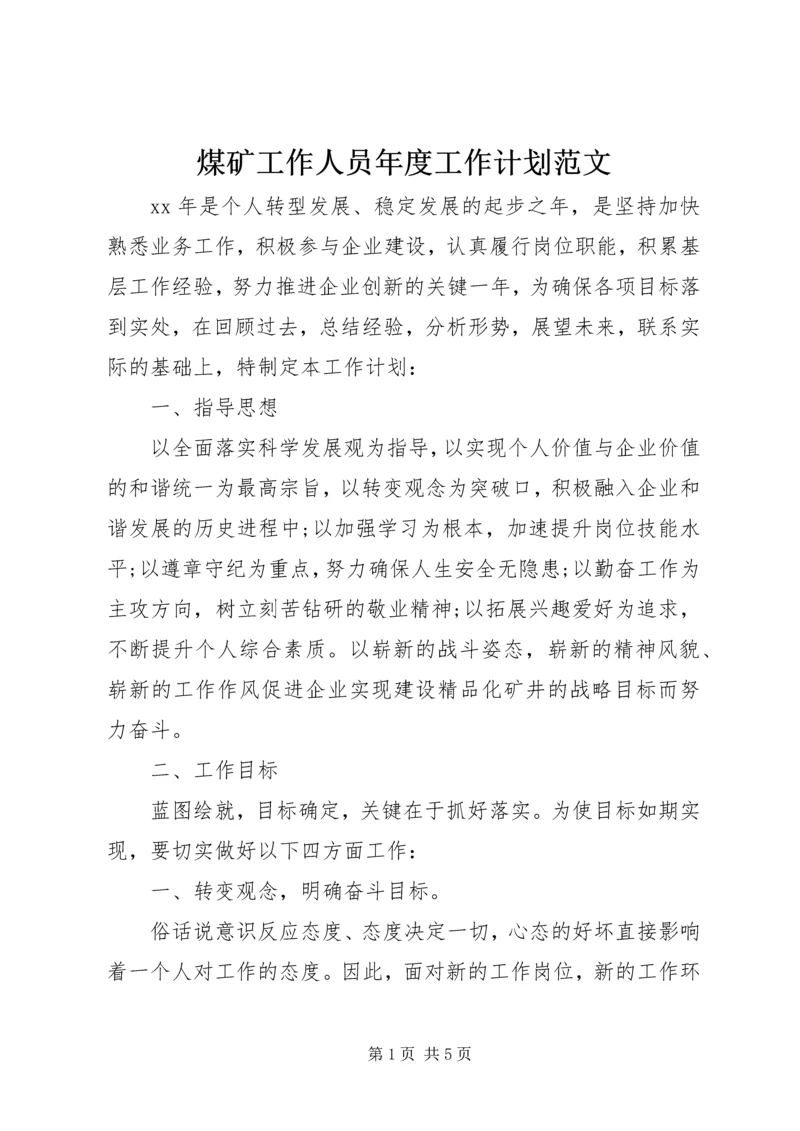 煤矿工作人员年度工作计划范文

xx 年是个人转型发展、稳定发展的起步之年，是坚持加快熟悉业务工作，积极参与企业建设，认真履行岗位职能，积累基层工作经验，努力推进企业创新的关键一年，为确保各项目标落到实处，在回顾过去，总结经验，分析形势，展望未来，联系实际的基础上，特制定本工作计划：

一、指导思想

以全面落实科学发展观为指导，以实现个人价值与企业价值的和谐统一为最高宗旨，以转变观念为突破口，积极融入企业和谐发展的历史进程中;以加强学习为根本，加速提升岗位技能水平;以遵章守纪为重点，努力确保人生安全无隐患;以勤奋工作为主攻方向，树立刻苦钻研的敬业精神;以拓展兴趣爱好为追求，不断提升个人综合素质。以崭新的战斗姿态，崭新的精神风貌、崭新的工作作风促进企业实现建设精品化矿井的战略目标而努力奋斗。

二、工作目标

蓝图绘就，目标确定，关键在于抓好落实。为使目标如期实现，要切实做好以下四方面工作：

一、转变观念，明确奋斗目标。

俗话说意识反应态度、态度决定一切，心态的好坏直接影响着一个人对工作的态度。因此，面对新的工作岗位，新的工作环

第 1 页 共 5 页